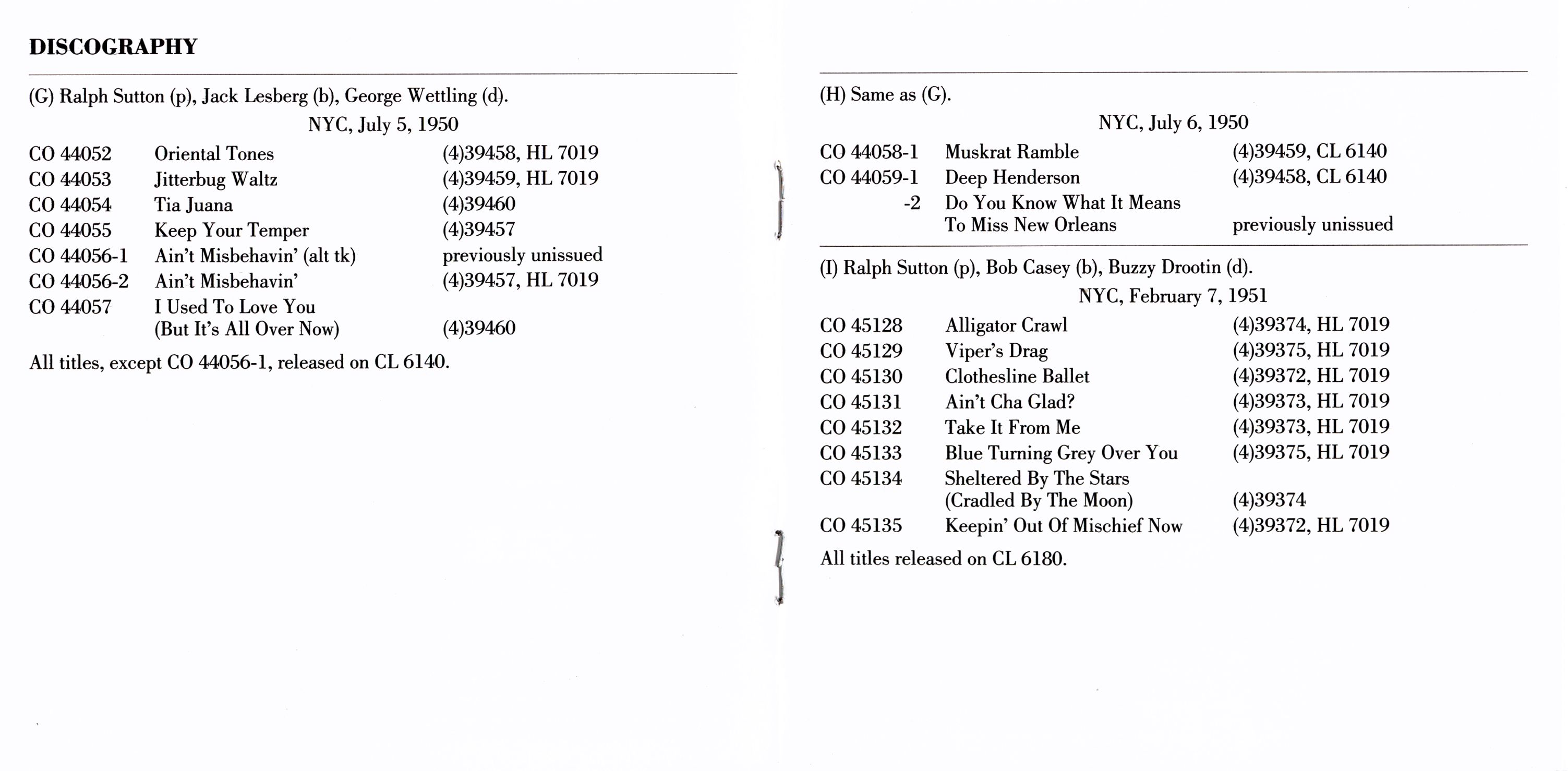 DISCOGRAPHY

(G) Ralph Sutton (p), Jack Lesberg (b), George Wettling (d).

NYC, July 5, 1950

| | | |
|---|---|---|
| CO 44052 | Oriental Tones | (4)39458, HL 7019 |
| CO 44053 | Jitterbug Waltz | (4)39459, HL 7019 |
| CO 44054 | Tia Juana | (4)39460 |
| CO 44055 | Keep Your Temper | (4)39457 |
| CO 44056-1 | Ain't Misbehavin' (alt tk) | previously unissued |
| CO 44056-2 | Ain't Misbehavin' | (4)39457, HL 7019 |
| CO 44057 | I Used To Love You (But It's All Over Now) | (4)39460 |

All titles, except CO 44056-1, released on CL 6140.

(H) Same as (G).

NYC, July 6, 1950

| | | |
|---|---|---|
| CO 44058-1 | Muskrat Ramble | (4)39459, CL 6140 |
| CO 44059-1 | Deep Henderson | (4)39458, CL 6140 |
| -2 | Do You Know What It Means To Miss New Orleans | previously unissued |

(I) Ralph Sutton (p), Bob Casey (b), Buzzy Drootin (d).

NYC, February 7, 1951

| | | |
|---|---|---|
| CO 45128 | Alligator Crawl | (4)39374, HL 7019 |
| CO 45129 | Viper's Drag | (4)39375, HL 7019 |
| CO 45130 | Clothesline Ballet | (4)39372, HL 7019 |
| CO 45131 | Ain't Cha Glad? | (4)39373, HL 7019 |
| CO 45132 | Take It From Me | (4)39373, HL 7019 |
| CO 45133 | Blue Turning Grey Over You | (4)39375, HL 7019 |
| CO 45134 | Sheltered By The Stars (Cradled By The Moon) | (4)39374 |
| CO 45135 | Keepin' Out Of Mischief Now | (4)39372, HL 7019 |

All titles released on CL 6180.